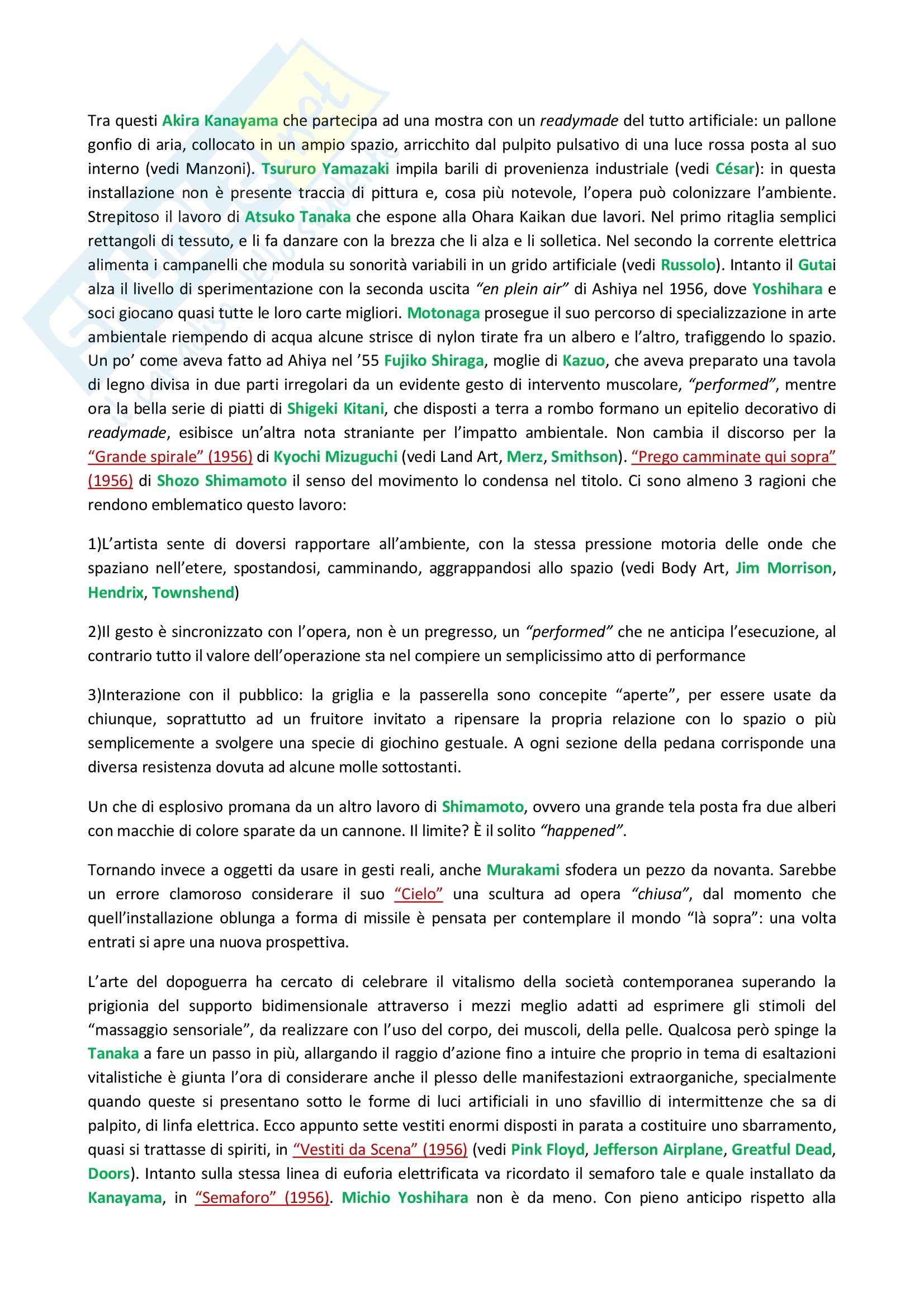 Tra questi Akira Kanayama che partecipa ad una mostra con un readymade del tutto artificiale: un pallone gonfio di aria, collocato in un ampio spazio, arricchito dal pulpito pulsativo di una luce rossa posta al suo interno (vedi Manzoni). Tsururo Yamazaki impila barili di provenienza industriale (vedi César): in questa installazione non è presente traccia di pittura e, cosa più notevole, l'opera può colonizzare l'ambiente. Strepitoso il lavoro di Atsuko Tanaka che espone alla Ohara Kaikan due lavori. Nel primo ritaglia semplici rettangoli di tessuto, e li fa danzare con la brezza che li alza e li solletica. Nel secondo la corrente elettrica alimenta i campanelli che modula su sonorità variabili in un grido artificiale (vedi Russolo). Intanto il Gutai alza il livello di sperimentazione con la seconda uscita "en plein air" di Ashiya nel 1956, dove Yoshihara e soci giocano quasi tutte le loro carte migliori. Motonaga prosegue il suo percorso di specializzazione in arte ambientale riempendo di acqua alcune strisce di nylon tirate fra un albero e l'altro, trafiggendo lo spazio. Un po' come aveva fatto ad Ahiya nel '55 Fujiko Shiraga, moglie di Kazuo, che aveva preparato una tavola di legno divisa in due parti irregolari da un evidente gesto di intervento muscolare, "performed", mentre ora la bella serie di piatti di Shigeki Kitani, che disposti a terra a rombo formano un epitelio decorativo di readymade, esibisce un'altra nota straniante per l'impatto ambientale. Non cambia il discorso per la "Grande spirale" (1956) di Kyochi Mizuguchi (vedi Land Art, Merz, Smithson). "Prego camminate qui sopra" (1956) di Shozo Shimamoto il senso del movimento lo condensa nel titolo. Ci sono almeno 3 ragioni che rendono emblematico questo lavoro:

1)L'artista sente di doversi rapportare all'ambiente, con la stessa pressione motoria delle onde che spaziano nell'etere, spostandosi, camminando, aggrappandosi allo spazio (vedi Body Art, Jim Morrison, Hendrix, Townshend)

2)Il gesto è sincronizzato con l'opera, non è un pregresso, un "performed" che ne anticipa l'esecuzione, al contrario tutto il valore dell'operazione sta nel compiere un semplicissimo atto di performance

3)Interazione con il pubblico: la griglia e la passerella sono concepite "aperte", per essere usate da chiunque, soprattutto ad un fruitore invitato a ripensare la propria relazione con lo spazio o più semplicemente a svolgere una specie di giochino gestuale. A ogni sezione della pedana corrisponde una diversa resistenza dovuta ad alcune molle sottostanti.

Un che di esplosivo promana da un altro lavoro di Shimamoto, ovvero una grande tela posta fra due alberi con macchie di colore sparate da un cannone. Il limite? È il solito "happened".

Tornando invece a oggetti da usare in gesti reali, anche Murakami sfodera un pezzo da novanta. Sarebbe un errore clamoroso considerare il suo "Cielo" una scultura ad opera "chiusa", dal momento che quell'installazione oblunga a forma di missile è pensata per contemplare il mondo "là sopra": una volta entrati si apre una nuova prospettiva.

L'arte del dopoguerra ha cercato di celebrare il vitalismo della società contemporanea superando la prigionia del supporto bidimensionale attraverso i mezzi meglio adatti ad esprimere gli stimoli del "massaggio sensoriale", da realizzare con l'uso del corpo, dei muscoli, della pelle. Qualcosa però spinge la Tanaka a fare un passo in più, allargando il raggio d'azione fino a intuire che proprio in tema di esaltazioni vitalistiche è giunta l'ora di considerare anche il plesso delle manifestazioni extraorganiche, specialmente quando queste si presentano sotto le forme di luci artificiali in uno sfavillio di intermittenze che sa di palpito, di linfa elettrica. Ecco appunto sette vestiti enormi disposti in parata a costituire uno sbarramento, quasi si trattasse di spiriti, in "Vestiti da Scena" (1956) (vedi Pink Floyd, Jefferson Airplane, Greatful Dead, Doors). Intanto sulla stessa linea di euforia elettrificata va ricordato il semaforo tale e quale installato da Kanayama, in "Semaforo" (1956). Michio Yoshihara non è da meno. Con pieno anticipo rispetto alla